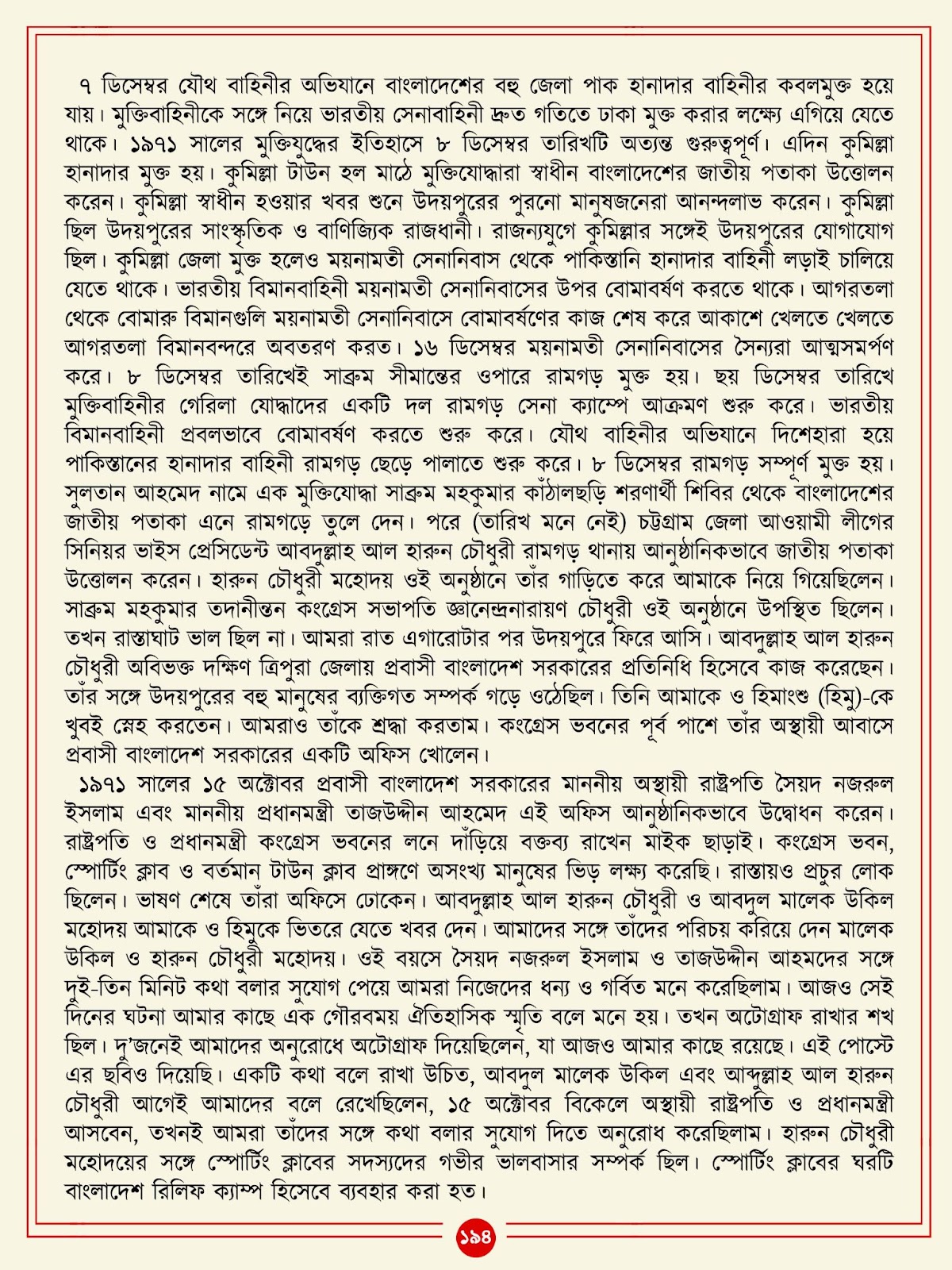 ৭ ডিসেম্বর যৌথ বাহিনীর অভিযানে বাংলাদেশের বহু জেলা পাক হানাদার বাহিনীর কবলমুক্ত হয়ে যায়। মুক্তিবাহিনীকে সঙ্গে নিয়ে ভারতীয় সেনাবাহিনী দ্রুত গতিতে ঢাকা মুক্ত করার লক্ষ্যে এগিয়ে যেতে থাকে। ১৯৭১ সালের মুক্তিযুদ্ধের ইতিহাসে ৮ ডিসেম্বর তারিখটি অত্যন্ত গুরুত্বপূর্ণ। এদিন কুমিল্লা হানাদার মুক্ত হয়। কুমিল্লা টাউন হল মাঠে মুক্তিযোদ্ধারা স্বাধীন বাংলাদেশের জাতীয় পতাকা উত্তোলন করেন। কুমিল্লা স্বাধীন হওয়ার খবর শুনে উদয়পুরের পুরনো মানুষজনেরা আনন্দলাভ করেন। কুমিল্লা ছিল উদয়পুরের সাংস্কৃতিক ও বাণিজ্যিক রাজধানী। রাজন্যযুগে কুমিল্লার সঙ্গেই উদয়পুরের যোগাযোগ ছিল। কুমিল্লা জেলা মুক্ত হলেও ময়নামতী সেনানিবাস থেকে পাকিস্তানি হানাদার বাহিনী লড়াই চালিয়ে যেতে থাকে। ভারতীয় বিমানবাহিনী ময়নামতী সেনানিবাসের উপর বোমাবর্ষণ করতে থাকে। আগরতলা থেকে বোমারু বিমানগুলি ময়নামতী সেনানিবাসে বোমাবর্ষণের কাজ শেষ করে আকাশে খেলতে খেলতে আগরতলা বিমানবন্দরে অবতরণ করত। ১৬ ডিসেম্বর ময়নামতী সেনানিবাসের সৈন্যরা আত্মসমর্পণ করে। ৮ ডিসেম্বর তারিখেই সাব্রুম সীমান্তের ওপারে রামগড় মুক্ত হয়। ছয় ডিসেম্বর তারিখে মুক্তিবাহিনীর গেরিলা যোদ্ধাদের একটি দল রামগড় সেনা ক্যাম্পে আক্রমণ শুরু করে। ভারতীয় বিমানবাহিনী প্রবলভাবে বোমাবর্ষণ করতে শুরু করে। যৌথ বাহিনীর অভিযানে দিশেহারা হয়ে পাকিস্তানের হানাদার বাহিনী রামগড় ছেড়ে পালাতে শুরু করে। ৮ ডিসেম্বর রামগড় সম্পূর্ণ মুক্ত হয়। সুলতান আহমেদ নামে এক মুক্তিযোদ্ধা সাব্রুম মহকুমার কাঁঠালছড়ি শরণার্থী শিবির থেকে বাংলাদেশের জাতীয় পতাকা এনে রামগড়ে তুলে দেন। পরে (তারিখ মনে নেই) চট্টগ্রাম জেলা আওয়ামী লীগের সিনিয়র ভাইস প্রেসিডেন্ট আবদুল্লাহ আল হারুন চৌধুরী রামগড় থানায় আনুষ্ঠানিকভাবে জাতীয় পতাকা উত্তোলন করেন। হারুন চৌধুরী মহোদয় ওই অনুষ্ঠানে তাঁর গাড়িতে করে আমাকে নিয়ে গিয়েছিলেন। সাব্রুম মহকুমার তদানীন্তন কংগ্রেস সভাপতি জ্ঞানেন্দ্রনারায়ণ চৌধুরী ওই অনুষ্ঠানে উপস্থিত ছিলেন। তখন রাস্তাঘাট ভাল ছিল না। আমরা রাত এগারোটার পর উদয়পুরে ফিরে আসি। আবদুল্লাহ আল হারুন চৌধুরী অবিভক্ত দক্ষিণ ত্রিপুরা জেলায় প্রবাসী বাংলাদেশ সরকারের প্রতিনিধি হিসেবে কাজ করেছেন। তাঁর সঙ্গে উদয়পুরের বহু মানুষের ব্যক্তিগত সম্পর্ক গড়ে ওঠেছিল। তিনি আমাকে ও হিমাংশু (হিমু)-কে খুবই স্নেহ করতেন। আমরাও তাঁকে শ্রদ্ধা করতাম। কংগ্রেস ভবনের পূর্ব পাশে তাঁর অস্থায়ী আবাসে প্রবাসী বাংলাদেশ সরকারের একটি অফিস খোলেন।

১৯৭১ সালের ১৫ অক্টোবর প্রবাসী বাংলাদেশ সরকারের মাননীয় অস্থায়ী রাষ্ট্রপতি সৈয়দ নজরুল ইসলাম এবং মাননীয় প্রধানমন্ত্রী তাজউদ্দীন আহমেদ এই অফিস আনুষ্ঠানিকভাবে উদ্বোধন করেন। রাষ্ট্রপতি ও প্রধানমন্ত্রী কংগ্রেস ভবনের লনে দাঁড়িয়ে বক্তব্য রাখেন মাইক ছাড়াই। কংগ্রেস ভবন, স্পোর্টিং ক্লাব ও বর্তমান টাউন ক্লাব প্রাঙ্গণে অসংখ্য মানুষের ভিড় লক্ষ্য করেছি। রাস্তায়ও প্রচুর লোক ছিলেন। ভাষণ শেষে তাঁরা অফিসে ঢোকেন। আবদুল্লাহ আল হারুন চৌধুরী ও আবদুল মালেক উকিল মহোদয় আমাকে ও হিমুকে ভিতরে যেতে খবর দেন। আমাদের সঙ্গে তাঁদের পরিচয় করিয়ে দেন মালেক উকিল ও হারুন চৌধুরী মহোদয়। ওই বয়সে সৈয়দ নজরুল ইসলাম ও তাজউদ্দীন আহমদের সঙ্গে দুই-তিন মিনিট কথা বলার সুযোগ পেয়ে আমরা নিজেদের ধন্য ও গর্বিত মনে করেছিলাম। আজও সেই দিনের ঘটনা আমার কাছে এক গৌরবময় ঐতিহাসিক স্মৃতি বলে মনে হয়। তখন অটোগ্রাফ রাখার শখ ছিল। দু'জনেই আমাদের অনুরোধে অটোগ্রাফ দিয়েছিলেন, যা আজও আমার কাছে রয়েছে। এই পোস্টে এর ছবিও দিয়েছি। একটি কথা বলে রাখা উচিত, আবদুল মালেক উকিল এবং আব্দুল্লাহ আল হারুন চৌধুরী আগেই আমাদের বলে রেখেছিলেন, ১৫ অক্টোবর বিকেলে অস্থায়ী রাষ্ট্রপতি ও প্রধানমন্ত্রী আসবেন, তখনই আমরা তাঁদের সঙ্গে কথা বলার সুযোগ দিতে অনুরোধ করেছিলাম। হারুন চৌধুরী মহোদয়ের সঙ্গে স্পোর্টিং ক্লাবের সদস্যদের গভীর ভালবাসার সম্পর্ক ছিল। স্পোর্টিং ক্লাবের ঘরটি বাংলাদেশ রিলিফ ক্যাম্প হিসেবে ব্যবহার করা হত।

১৯৪